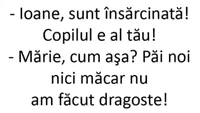 - Ioane, sunt însărcinată! Copilul e al tău!
- Mărie, cum aşa? Păi noi nici măcar nu am făcut dragoste!